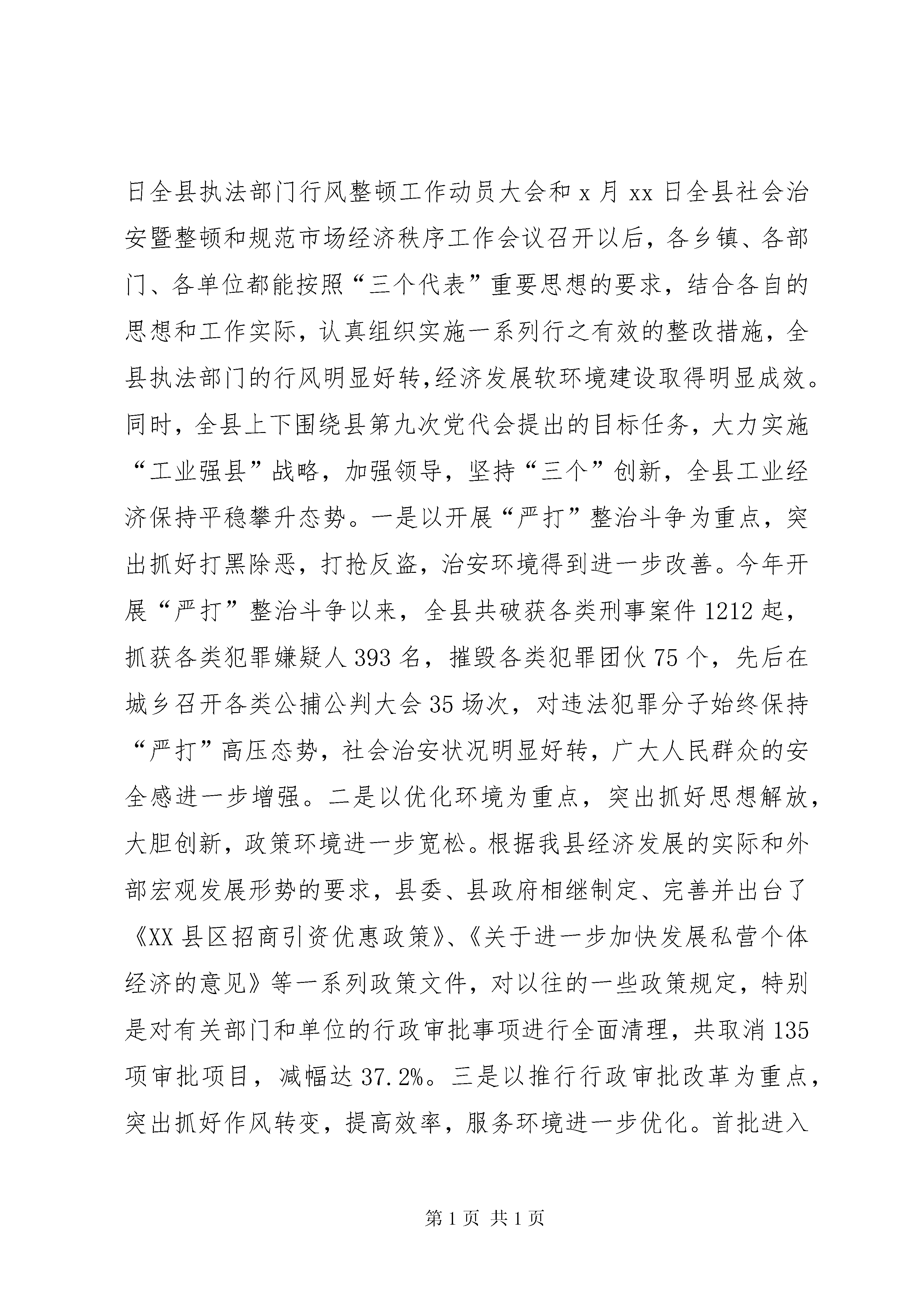 日全县执法部门行风整顿工作动员大会和 x 月 xx 日全县社会治安暨整顿和规范市场经济秩序工作会议召开以后，各乡镇、各部门、各单位都能按照“三个代表”重要思想的要求，结合各自的思想和工作实际，认真组织实施一系列行之有效的整改措施，全县执法部门的行风明显好转,经济发展软环境建设取得明显成效。同时，全县上下围绕县第九次党代会提出的目标任务，大力实施“工业强县”战略，加强领导，坚持“三个”创新，全县工业经济保持平稳攀升态势。一是以开展“严打”整治斗争为重点，突出抓好打黑除恶，打抢反盗，治安环境得到进一步改善。今年开展“严打”整治斗争以来，全县共破获各类刑事案件 1212 起，抓获各类犯罪嫌疑人 393 名，摧毁各类犯罪团伙 75 个，先后在城乡召开各类公捕公判大会 35 场次，对违法犯罪分子始终保持“严打”高压态势，社会治安状况明显好转，广大人民群众的安全感进一步增强。二是以优化环境为重点，突出抓好思想解放，大胆创新，政策环境进一步宽松。根据我县经济发展的实际和外部宏观发展形势的要求，县委、县政府相继制定、完善并出台了《XX 县区招商引资优惠政策》、《关于进一步加快发展私营个体经济的意见》等一系列政策文件，对以往的一些政策规定，特别是对有关部门和单位的行政审批事项进行全面清理，共取消 135 项审批项目，减幅达 37.2%。三是以推行行政审批改革为重点，突出抓好作风转变，提高效率，服务环境进一步优化。首批进入

第 1 页 共 1 页